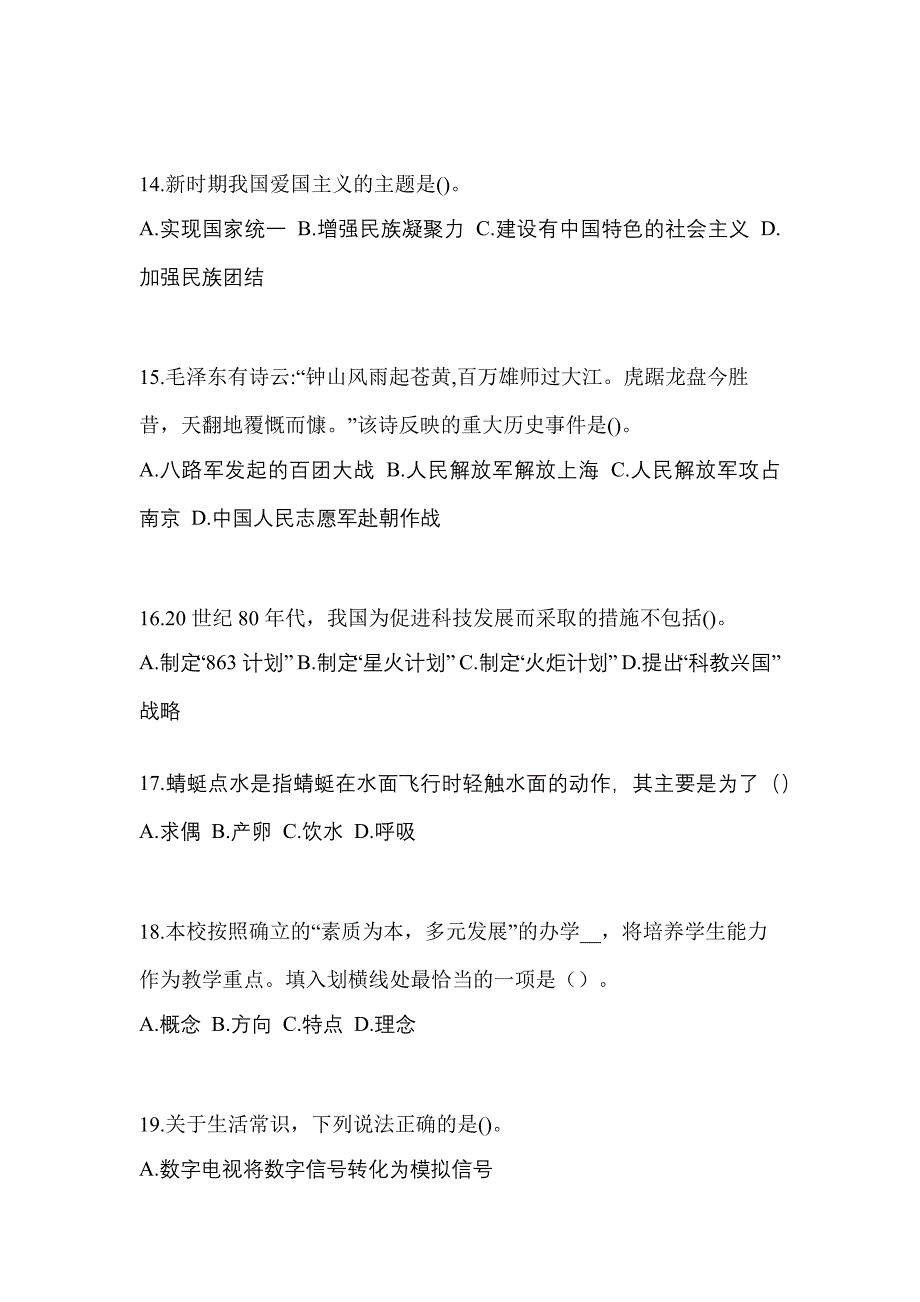 14.新时期我国爱国主义的主题是()。
A.实现国家统一 B.增强民族凝聚力 C.建设有中国特色的社会主义 D.加强民族团结

15.毛泽东有诗云:“钟山风雨起苍黄,百万雄师过大江。虎踞龙盘今胜昔，天翻地覆慨而慷。”该诗反映的重大历史事件是()。
A.八路军发起的百团大战 B.人民解放军解放上海 C.人民解放军攻占南京 D.中国人民志愿军赴朝作战

16.20 世纪 80 年代，我国为促进科技发展而采取的措施不包括()。
A.制定“863 计划” B.制定“星火计划” C.制定“火炬计划” D.提出“科教兴国”战略

17.蜻蜓点水是指蜻蜓在水面飞行时轻触水面的动作，其主要是为了（）
A.求偶 B.产卵 C.饮水 D.呼吸

18.本校按照确立的“素质为本，多元发展”的办学__，将培养学生能力作为教学重点。填入划横线处最恰当的一项是（）。
A.概念 B.方向 C.特点 D.理念

19.关于生活常识，下列说法正确的是()。
A.数字电视将数字信号转化为模拟信号